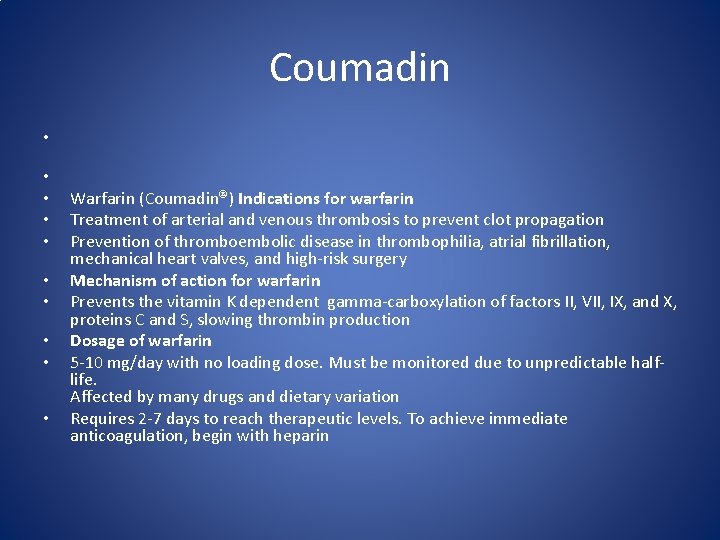 Coumadin

•

•

• Warfarin (Coumadin®) Indications for warfarin
• Treatment of arterial and venous thrombosis to prevent clot propagation
• Prevention of thromboembolic disease in thrombophilia, atrial fibrillation, mechanical heart valves, and high-risk surgery
• Mechanism of action for warfarin
• Prevents the vitamin K dependent gamma-carboxylation of factors II, VII, IX, and X, proteins C and S, slowing thrombin production
• Dosage of warfarin
• 5-10 mg/day with no loading dose. Must be monitored due to unpredictable half-life.
Affected by many drugs and dietary variation
• Requires 2-7 days to reach therapeutic levels. To achieve immediate anticoagulation, begin with heparin